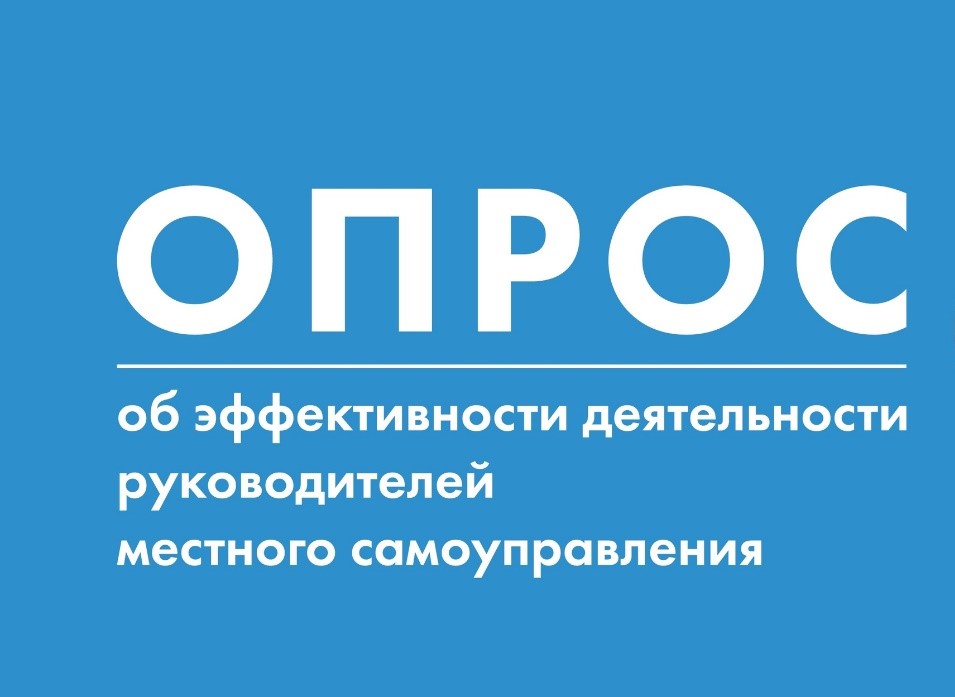 ОПРОС

об эффективности деятельности руководителей местного самоуправления